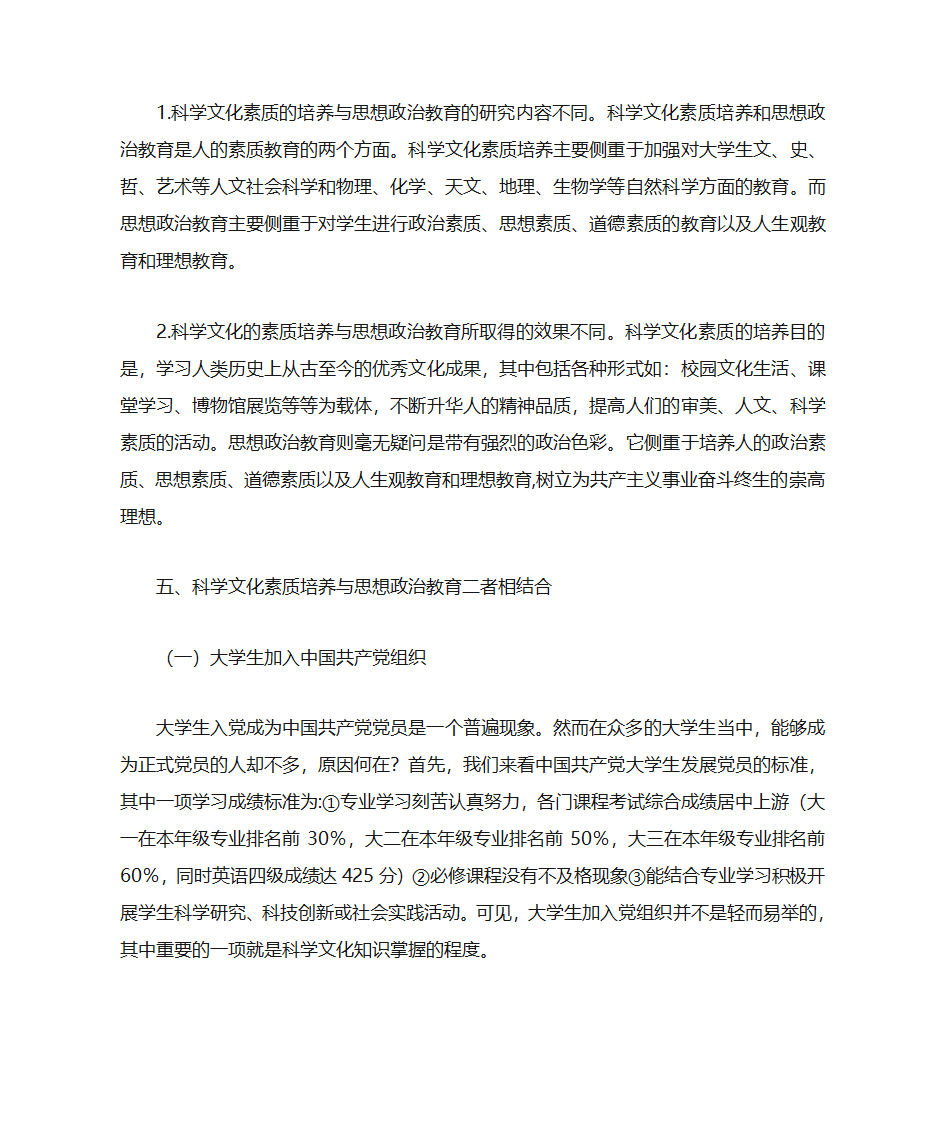 1.科学文化素质的培养与思想政治教育的研究内容不同。科学文化素质培养和思想政治教育是人的素质教育的两个方面。科学文化素质培养主要侧重于加强对大学生文、史、哲、艺术等人文社会科学和物理、化学、天文、地理、生物学等自然科学方面的教育。而思想政治教育主要侧重于对学生进行政治素质、思想素质、道德素质的教育以及人生观教育和理想教育。

2.科学文化的素质培养与思想政治教育所取得的效果不同。科学文化素质的培养目的是，学习人类历史上从古至今的优秀文化成果，其中包括各种形式如：校园文化生活、课堂学习、博物馆展览等等为载体，不断升华人的精神品质，提高人们的审美、人文、科学素质的活动。思想政治教育则毫无疑问是带有强烈的政治色彩。它侧重于培养人的政治素质、思想素质、道德素质以及人生观教育和理想教育,树立为共产主义事业奋斗终生的崇高理想。

五、科学文化素质培养与思想政治教育二者相结合

（一）大学生加入中国共产党组织

大学生入党成为中国共产党党员是一个普遍现象。然而在众多的大学生当中，能够成为正式党员的人却不多，原因何在？首先，我们来看中国共产党大学生发展党员的标准，其中一项学习成绩标准为:①专业学习刻苦认真努力，各门课程考试综合成绩居中上游（大一在本年级专业排名前 30%，大二在本年级专业排名前 50%，大三在本年级专业排名前 60%，同时英语四级成绩达 425 分）②必修课程没有不及格现象③能结合专业学习积极开展学生科学研究、科技创新或社会实践活动。可见，大学生加入党组织并不是轻而易举的，其中重要的一项就是科学文化知识掌握的程度。